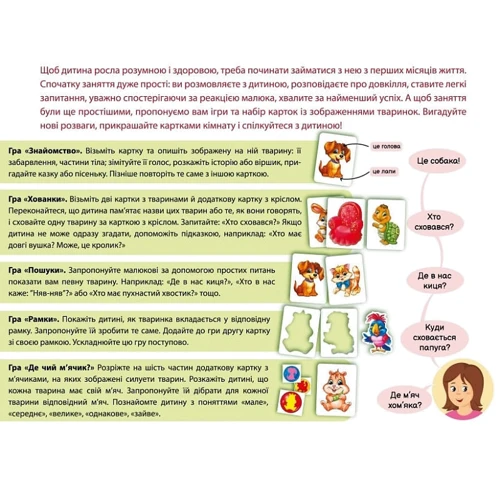 Щоб дитина росла розумною і здоровою, треба починати займатися з нею з перших місяців життя. Спочатку заняття дуже прості: ви розмовляєте з дитиною, розповідаєте про довкілля, ставите легкі запитання, уважно спостерігаючи за реакцією малюка, хвалите за найменший успіх. А щоб заняття були ще простішими, пропонуємо вам ігри та набір карток із зображеннями тваринок. Вигадуйте нові розваги, прикрашайте картками кімнату і спілкуйтеся з дитиною!

Гра «Знайомство». Візьміть картку та опишіть зображену на ній тварину: її забарвлення, частини тіла; зімітуйте її голос, розкажіть історію або віршик, пригадайте казку або пісеньку. Пізніше повторіть те саме з іншою карткою.

це голова

це лапи

Це собака!

Гра «Хованки». Візьміть дві картки з тваринами й додаткову картку з кріслом. Переконайтеся, що дитина пам'ятає назви цих тварин або те, як вони говорять, і сховайте одну тварину за карткою з кріслом. Запитайте: «Хто сховався?» Якщо дитина не може одразу згадати, допоможіть підказкою, наприклад: «Хто має довгі вушка? Може, це кролик?»

Хто сховався?

Гра «Пошуки». Запропонуйте малюкові за допомогою простих питань показати вам певну тварину. Наприклад: «Де в нас киця?», «Хто в нас каже: "Няв-няв"?» або «Хто має пухнастий хвостик?» тощо.

Де в нас киця?

Гра «Рамки». Покажіть дитині, як тваринка вкладається у відповідну рамку. Запропонуйте їй зробити те саме. Додайте до гри другу картку зі своєю рамкою. Ускладнюйте цю гру поступово.

Куди сховається папуга?

Гра «Де чий м'ячик?» Розріжте на шість частин додаткову картку з м'ячиками, на яких зображені силуети тварин. Розкажіть дитині, що кожна тварина має свій м'яч. Запропонуйте їй дібрати для кожної тварини відповідний м'яч. Познайомте дитину з поняттями «мале», «середнє», «велике», «однакове», «зайве».

Де м'яч хом'яка?